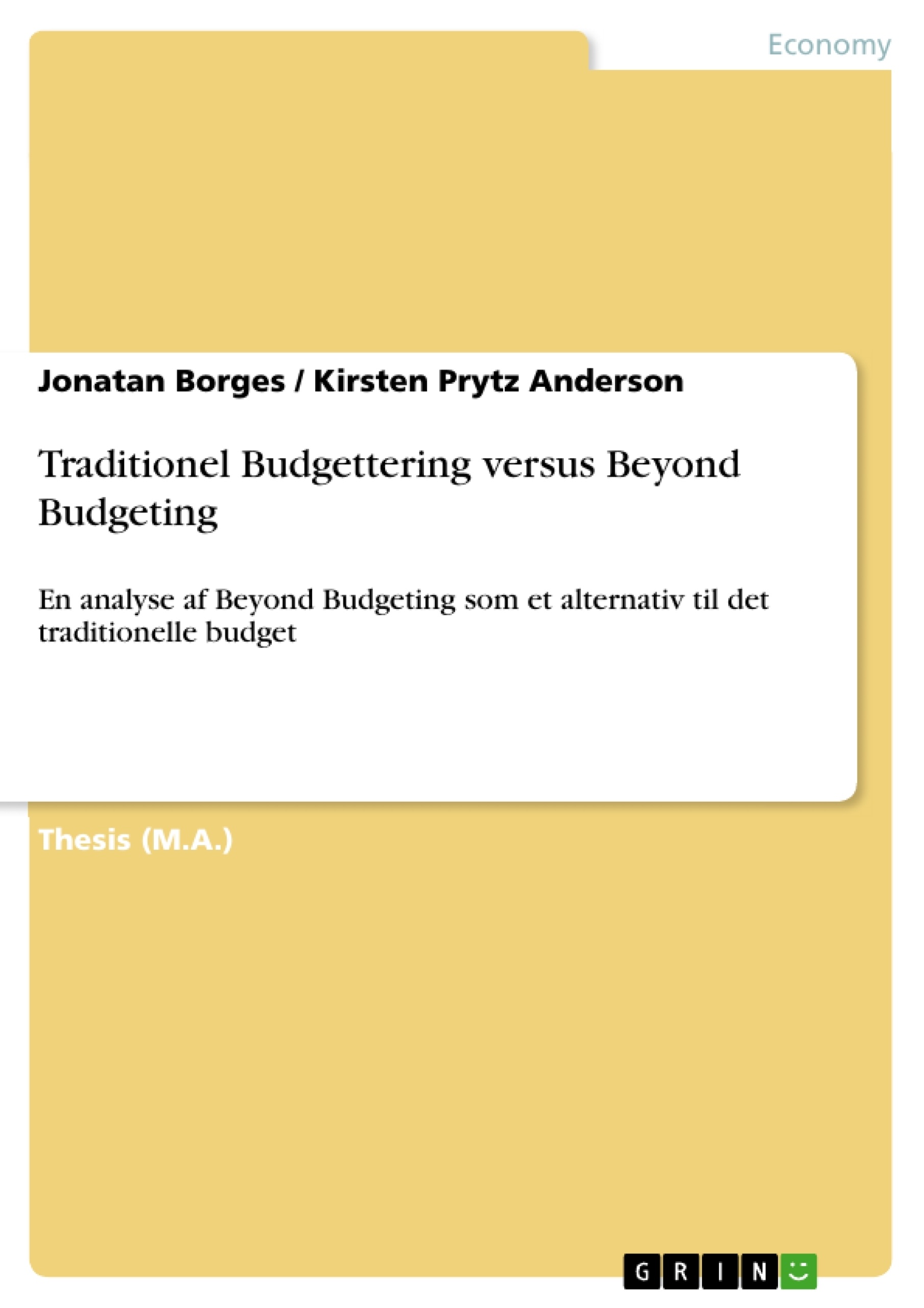 Economy

Jonatan Borges / Kirsten Prytz Anderson

Traditionel Budgettering versus Beyond Budgeting

En analyse af Beyond Budgeting som et alternativ til det traditionelle budget

Thesis (M.A.)

GRIN